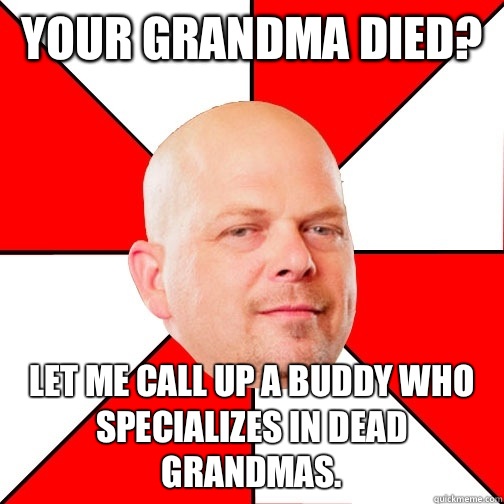 YOUR GRANDMA DIED?

LET ME CALL UP A BUDDY WHO SPECIALIZES IN DEAD GRANDMAS.

quickmeme.com